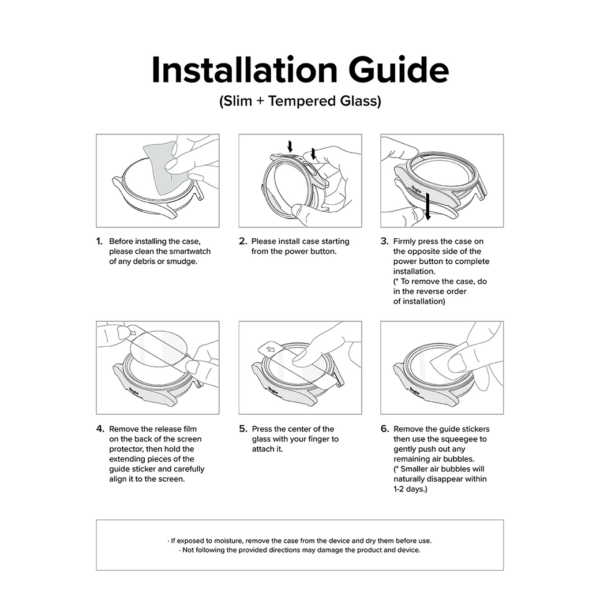 Installation Guide
(Slim + Tempered Glass)

1. Before installing the case, please clean the smartwatch of any debris or smudge.

2. Please install case starting from the power button.

3. Firmly press the case on the opposite side of the power button to complete installation.
(* To remove the case, do in the reverse order of installation)

4. Remove the release film on the back of the screen protector, then hold the extending pieces of the guide sticker and carefully align it to the screen.

5. Press the center of the glass with your finger to attach it.

6. Remove the guide stickers then use the squeegee to gently push out any remaining air bubbles.
(* Smaller air bubbles will naturally disappear within 1-2 days.)

· If exposed to moisture, remove the case from the device and dry them before use.
· Not following the provided directions may damage the product and device.